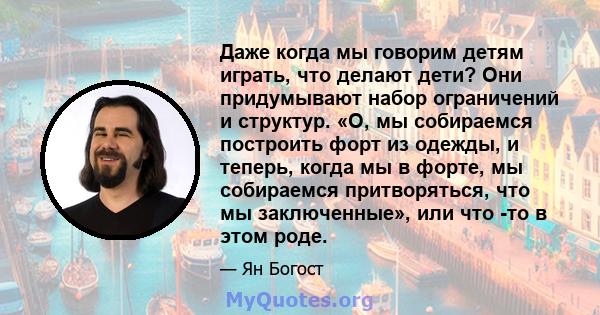 Даже когда мы говорим детям играть, что делают дети? Они придумывают набор ограничений и структур. «О, мы собираемся построить форт из одежды, и теперь, когда мы в форте, мы собираемся притворяться, что мы заключенные», или что -то в этом роде.

— Ян Богост

MyQuotes.org